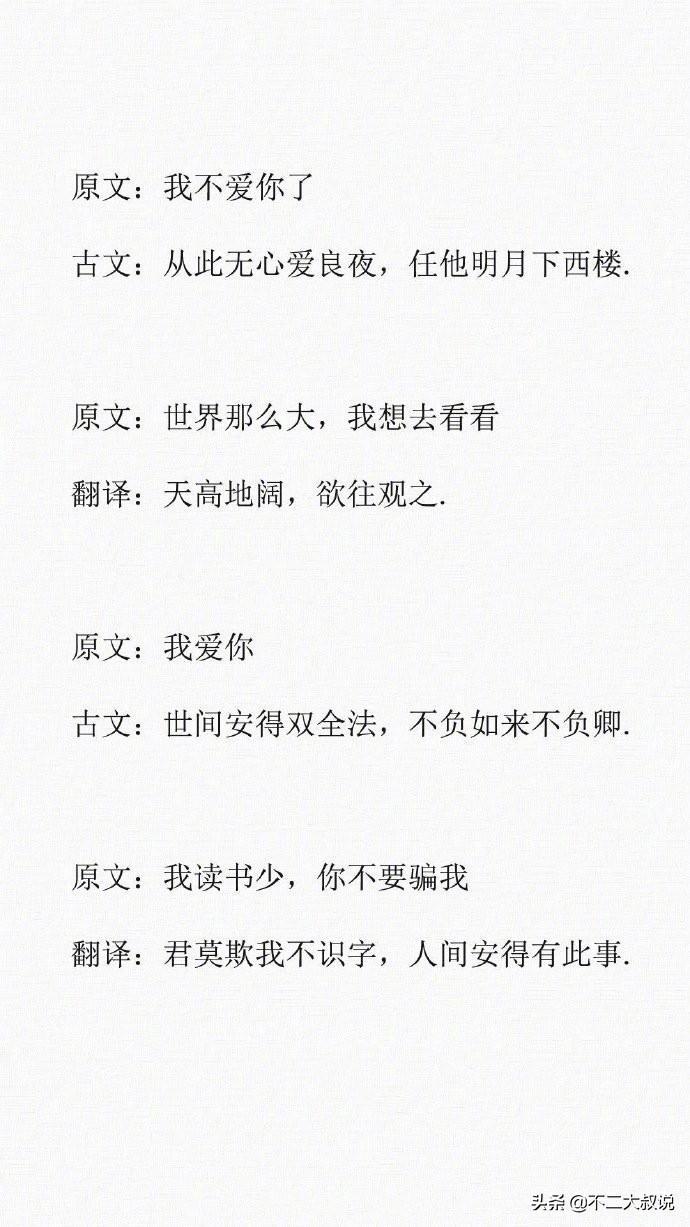 原文：我不爱你了

古文：从此无心爱良夜，任他明月下西楼.

原文：世界那么大，我想去看看

翻译：天高地阔，欲往观之.

原文：我爱你

古文：世间安得双全法，不负如来不负卿.

原文：我读书少，你不要骗我

翻译：君莫欺我不识字，人间安得有此事.

头条@不二大叔说